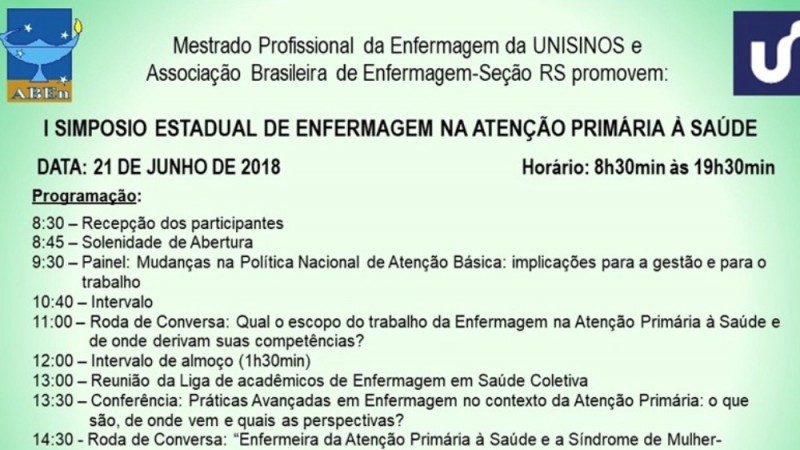 ABEn

Mestrado Profissional da Enfermagem da UNISINOS e Associação Brasileira de Enfermagem-Seção RS promovem:

I SIMPOSIO ESTADUAL DE ENFERMAGEM NA ATENÇÃO PRIMÁRIA À SAÚDE

DATA: 21 DE JUNHO DE 2018

Horário: 8h30min às 19h30min

Programação:

8:30 – Recepção dos participantes
8:45 – Solenidade de Abertura
9:30 – Painel: Mudanças na Política Nacional de Atenção Básica: implicações para a gestão e para o trabalho
10:40 – Intervalo
11:00 – Roda de Conversa: Qual o escopo do trabalho da Enfermagem na Atenção Primária à Saúde e de onde derivam suas competências?
12:00 – Intervalo de almoço (1h30min)
13:00 – Reunião da Liga de acadêmicos de Enfermagem em Saúde Coletiva
13:30 – Conferência: Práticas Avançadas em Enfermagem no contexto da Atenção Primária: o que são, de onde vem e quais as perspectivas?
14:30 - Roda de Conversa: "Enfermeira da Atenção Primária à Saúde e a Síndrome de Mulher-